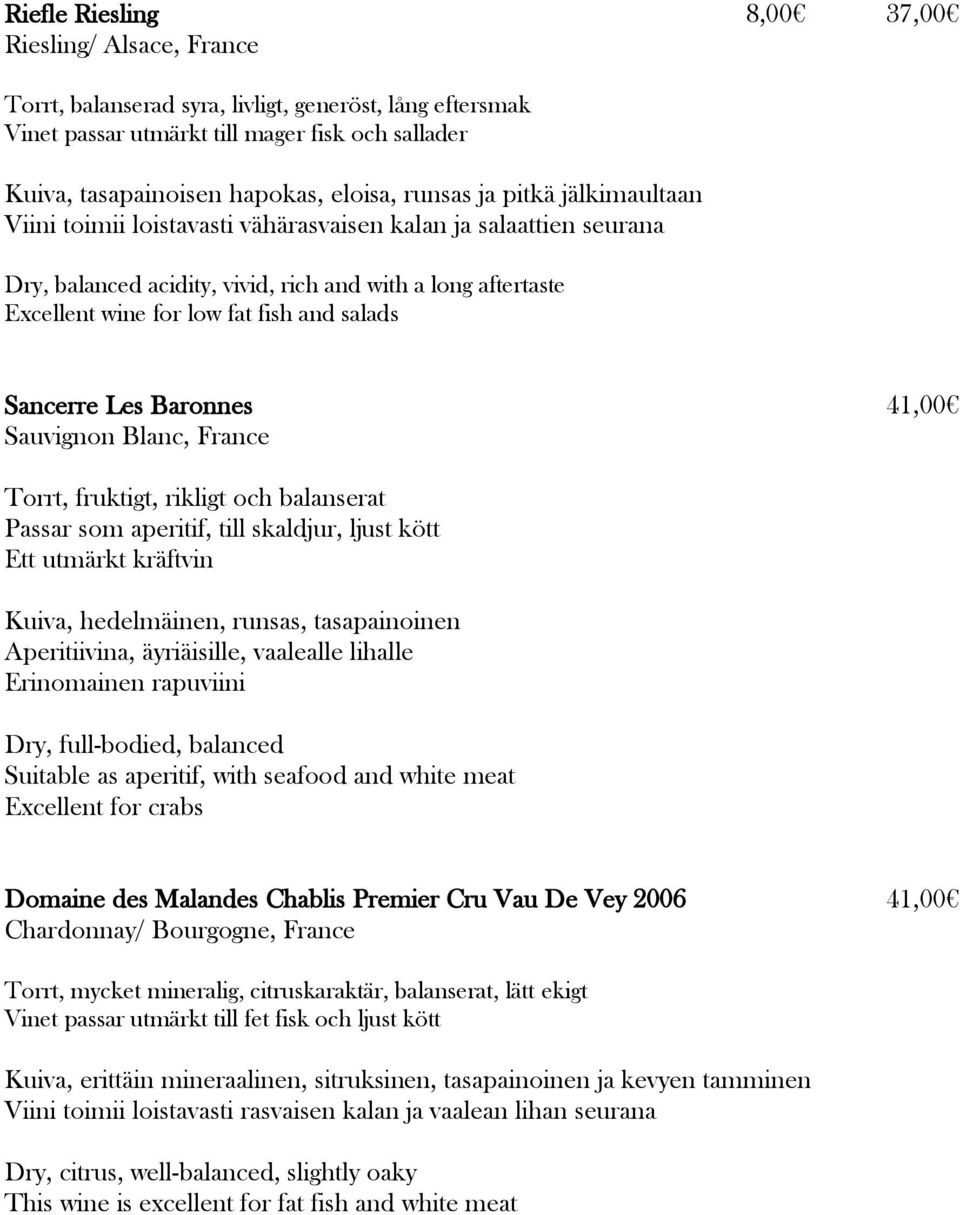 Riefle Riesling 8,00€ 37,00€
Riesling/ Alsace, France

Torrt, balanserad syra, livligt, generöst, lång eftersmak
Vinet passar utmärkt till mager fisk och sallader

Kuiva, tasapainoisen hapokas, eloisa, runsas ja pitkä jälkimaultaan
Viini toimii loistavasti vähärasvaisen kalan ja salaattien seurana

Dry, balanced acidity, vivid, rich and with a long aftertaste
Excellent wine for low fat fish and salads

Sancerre Les Baronnes 41,00€
Sauvignon Blanc, France

Torrt, fruktigt, rikligt och balanserat
Passar som aperitif, till skaldjur, ljust kött
Ett utmärkt kräftvin

Kuiva, hedelmäinen, runsas, tasapainoinen
Aperitiivina, äyriäisille, vaalealle lihalle
Erinomainen rapuviini

Dry, full-bodied, balanced
Suitable as aperitif, with seafood and white meat
Excellent for crabs

Domaine des Malandes Chablis Premier Cru Vau De Vey 2006 41,00€
Chardonnay/ Bourgogne, France

Torrt, mycket mineralig, citruskaraktär, balanserat, lätt ekigt
Vinet passar utmärkt till fet fisk och ljust kött

Kuiva, erittäin mineraalinen, sitruksinen, tasapainoinen ja kevyen tamminen
Viini toimii loistavasti rasvaisen kalan ja vaalean lihan seurana

Dry, citrus, well-balanced, slightly oaky
This wine is excellent for fat fish and white meat